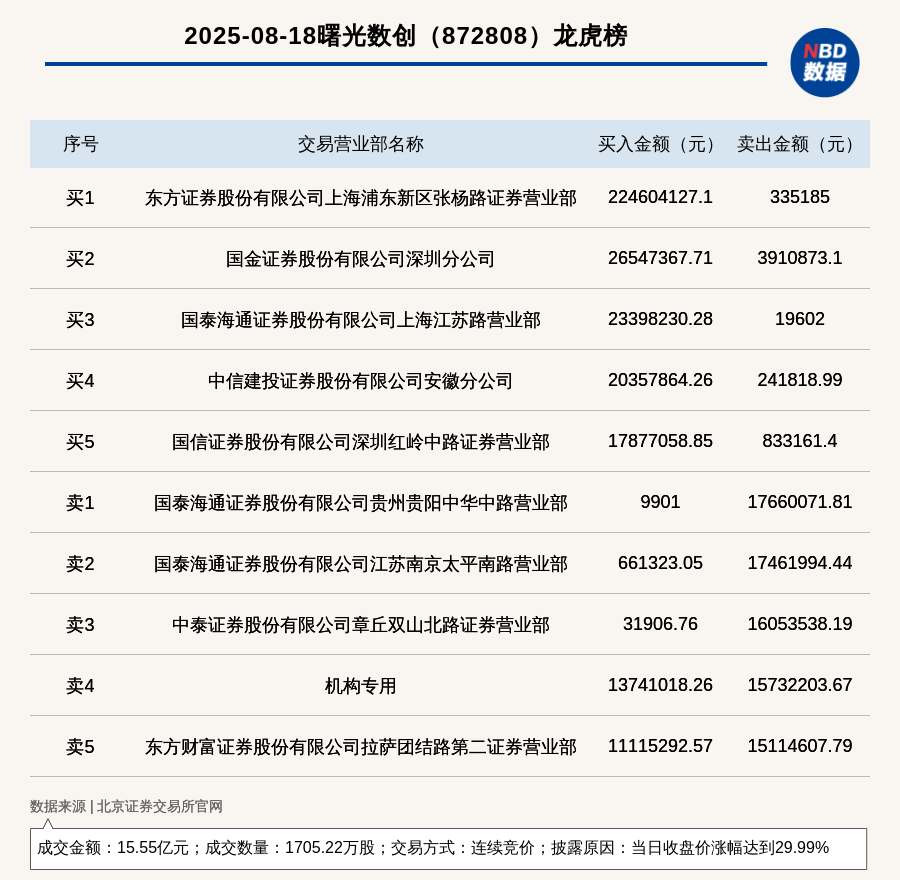 2025-08-18曙光数创（872808）龙虎榜

NBD 数据

| 序号 | 交易营业部名称 | 买入金额（元） | 卖出金额（元） |
|---|---|---|---|
| 买1 | 东方证券股份有限公司上海浦东新区张杨路证券营业部 | 224604127.1 | 335185 |
| 买2 | 国金证券股份有限公司深圳分公司 | 26547367.71 | 3910873.1 |
| 买3 | 国泰海通证券股份有限公司上海江苏路营业部 | 23398230.28 | 19602 |
| 买4 | 中信建投证券股份有限公司安徽分公司 | 20357864.26 | 241818.99 |
| 买5 | 国信证券股份有限公司深圳红岭中路证券营业部 | 17877058.85 | 833161.4 |
| 卖1 | 国泰海通证券股份有限公司贵州贵阳中华中路营业部 | 9901 | 17660071.81 |
| 卖2 | 国泰海通证券股份有限公司江苏南京太平南路营业部 | 661323.05 | 17461994.44 |
| 卖3 | 中泰证券股份有限公司章丘双山北路证券营业部 | 31906.76 | 16053538.19 |
| 卖4 | 机构专用 | 13741018.26 | 15732203.67 |
| 卖5 | 东方财富证券股份有限公司拉萨团结路第二证券营业部 | 11115292.57 | 15114607.79 |

数据来源 | 北京证券交易所官网

成交金额：15.55亿元；成交数量：1705.22万股；交易方式：连续竞价；披露原因：当日收盘价涨幅达到29.99%